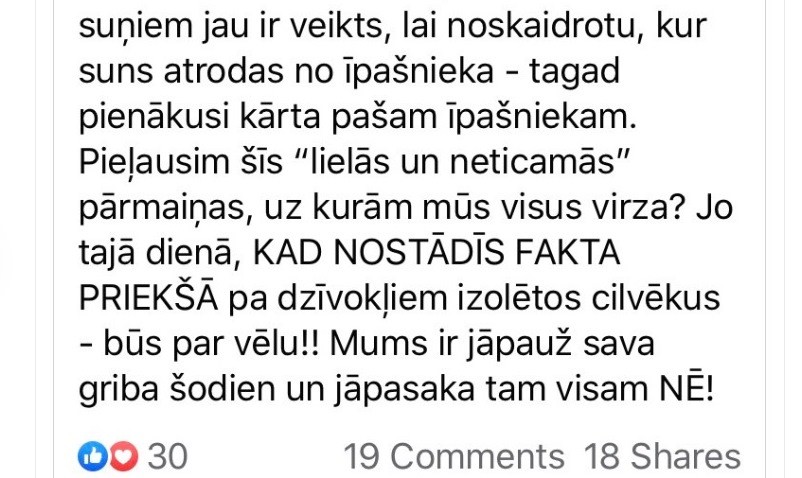 suņiem jau ir veikts, lai noskaidrotu, kur suns atrodas no īpašnieka - tagad pienākusi kārta pašam īpašniekam. Pieļausim šīs “lielās un neticamās” pārmaiņas, uz kurām mūs visus virza? Jo tajā dienā, KAD NOSTĀDĪS FAKTA PRIEKŠĀ pa dzīvokļiem izolētos cilvēkus - būs par vēlu!! Mums ir jāpauž sava griba šodien un jāpasaka tam visam NĒ!

30 19 Comments 18 Shares